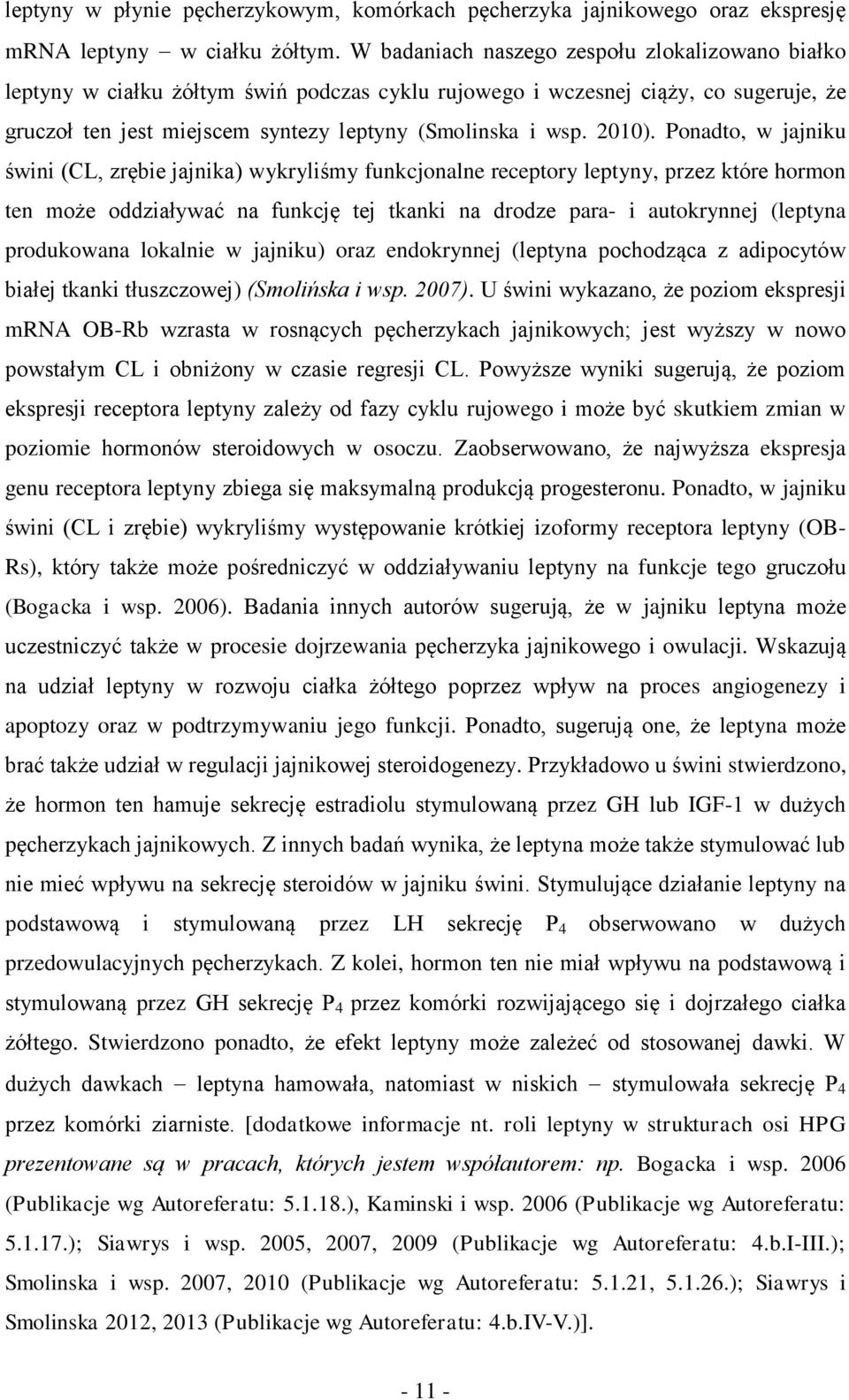 leptyny w płynie pęcherzykowym, komórkach pęcherzyka jajnikowego oraz ekspresję mRNA leptyny – w ciałku żółtym. W badaniach naszego zespołu zlokalizowano białko leptyny w ciałku żółtym świń podczas cyklu rujowego i wczesnej ciąży, co sugeruje, że gruczoł ten jest miejscem syntezy leptyny (Smolinska i wsp. 2010). Ponadto, w jajniku świni (CL, zrębie jajnika) wykryliśmy funkcjonalne receptory leptyny, przez które hormon ten może oddziaływać na funkcję tej tkanki na drodze para- i autokrynnej (leptyna produkowana lokalnie w jajniku) oraz endokrynnej (leptyna pochodząca z adipocytów białej tkanki tłuszczowej) (Smolińska i wsp. 2007). U świni wykazano, że poziom ekspresji mRNA OB-Rb wzrasta w rosnących pęcherzykach jajnikowych; jest wyższy w nowo powstałym CL i obniżony w czasie regresji CL. Powyższe wyniki sugerują, że poziom ekspresji receptora leptyny zależy od fazy cyklu rujowego i może być skutkiem zmian w poziomie hormonów steroidowych w osoczu. Zaobserwowano, że najwyższa ekspresja genu receptora leptyny zbiega się maksymalną produkcją progesteronu. Ponadto, w jajniku świni (CL i zrębie) wykryliśmy występowanie krótkiej izoformy receptora leptyny (OB-Rs), który także może pośredniczyć w oddziaływaniu leptyny na funkcje tego gruczołu (Bogacka i wsp. 2006). Badania innych autorów sugerują, że w jajniku leptyna może uczestniczyć także w procesie dojrzewania pęcherzyka jajnikowego i owulacji. Wskazują na udział leptyny w rozwoju ciałka żółtego poprzez wpływ na proces angiogenezy i apoptozy oraz w podtrzymywaniu jego funkcji. Ponadto, sugerują one, że leptyna może brać także udział w regulacji jajnikowej steroidogenezy. Przykładowo u świni stwierdzono, że hormon ten hamuje sekrecję estradiolu stymulowaną przez GH lub IGF-1 w dużych pęcherzykach jajnikowych. Z innych badań wynika, że leptyna może także stymulować lub nie mieć wpływu na sekrecję steroidów w jajniku świni. Stymulujące działanie leptyny na podstawową i stymulowaną przez LH sekrecję $P_4$ obserwowano w dużych przedowulacyjnych pęcherzykach. Z kolei, hormon ten nie miał wpływu na podstawową i stymulowaną przez GH sekrecję $P_4$ przez komórki rozwijającego się i dojrzałego ciałka żółtego. Stwierdzono ponadto, że efekt leptyny może zależeć od stosowanej dawki. W dużych dawkach – leptyna hamowała, natomiast w niskich – stymulowała sekrecję $P_4$ przez komórki ziarniste. [dodatkowe informacje nt. roli leptyny w strukturach osi HPG prezentowane są w pracach, których jestem współautorem: np. Bogacka i wsp. 2006 (Publikacje wg Autoreferatu: 5.1.18.), Kaminski i wsp. 2006 (Publikacje wg Autoreferatu: 5.1.17.); Siawrys i wsp. 2005, 2007, 2009 (Publikacje wg Autoreferatu: 4.b.I-III.); Smolinska i wsp. 2007, 2010 (Publikacje wg Autoreferatu: 5.1.21, 5.1.26.); Siawrys i Smolinska 2012, 2013 (Publikacje wg Autoreferatu: 4.b.IV-V.)].

- 11 -